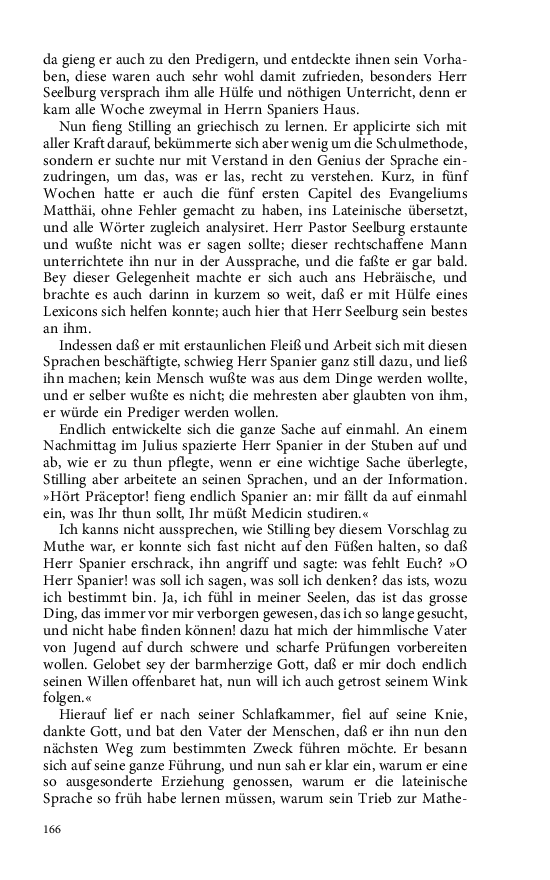 da gieng er auch zu den Predigern, und entdeckte ihnen sein Vorhaben, diese waren auch sehr wohl damit zufrieden, besonders Herr Seelburg versprach ihm alle Hülfe und nöthigen Unterricht, denn er kam alle Woche zweymal in Herrn Spaniers Haus.

Nun fieng Stilling an griechisch zu lernen. Er applicirte sich mit aller Kraft darauf, bekümmerte sich aber wenig um die Schulmethode, sondern er suchte nur mit Verstand in den Genius der Sprache einzudringen, um das, was er las, recht zu verstehen. Kurz, in fünf Wochen hatte er auch die fünf ersten Capitel des Evangeliums Matthäi, ohne Fehler gemacht zu haben, ins Lateinische übersetzt, und alle Wörter zugleich analysiret. Herr Pastor Seelburg erstaunte und wußte nicht was er sagen sollte; dieser rechtschaffene Mann unterrichtete ihn nur in der Aussprache, und die faßte er gar bald. Bey dieser Gelegenheit machte er sich auch ans Hebräische, und brachte es auch darinn in kurzem so weit, daß er mit Hülfe eines Lexicons sich helfen konnte; auch hier that Herr Seelburg sein bestes an ihm.

Indessen daß er mit erstaunlichen Fleiß und Arbeit sich mit diesen Sprachen beschäftigte, schwieg Herr Spanier ganz still dazu, und ließ ihn machen; kein Mensch wußte was aus dem Dinge werden wollte, und er selber wußte es nicht; die mehresten aber glaubten von ihm, er würde ein Prediger werden wollen.

Endlich entwickelte sich die ganze Sache auf einmahl. An einem Nachmittag im Julius spazierte Herr Spanier in der Stuben auf und ab, wie er zu thun pflegte, wenn er eine wichtige Sache überlegte, Stilling aber arbeitete an seinen Sprachen, und an der Information. »Hört Präceptor! fieng endlich Spanier an: mir fällt da auf einmahl ein, was Ihr thun sollt, Ihr müßt Medicin studiren.«

Ich kanns nicht aussprechen, wie Stilling bey diesem Vorschlag zu Muthe war, er konnte sich fast nicht auf den Füßen halten, so daß Herr Spanier erschrack, ihn angriff und sagte: was fehlt Euch? »O Herr Spanier! was soll ich sagen, was soll ich denken? das ists, wozu ich bestimmt bin. Ja, ich fühl in meiner Seelen, das ist das grosse Ding, das immer vor mir verborgen gewesen, das ich so lange gesucht, und nicht habe finden können! dazu hat mich der himmlische Vater von Jugend auf durch schwere und scharfe Prüfungen vorbereiten wollen. Gelobet sey der barmherzige Gott, daß er mir doch endlich seinen Willen offenbaret hat, nun will ich auch getrost seinem Wink folgen.«

Hierauf lief er nach seiner Schlafkammer, fiel auf seine Knie, dankte Gott, und bat den Vater der Menschen, daß er ihn nun den nächsten Weg zum bestimmten Zweck führen möchte. Er besann sich auf seine ganze Führung, und nun sah er klar ein, warum er eine so ausgesonderte Erziehung genossen, warum er die lateinische Sprache so früh habe lernen müssen, warum sein Trieb zur Mathe-

166